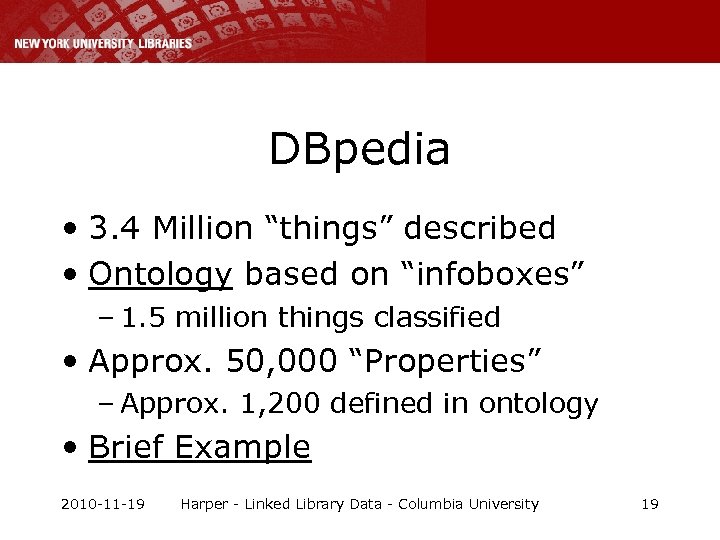 NEW YORK UNIVERSITY LIBRARIES

DBpedia

• 3.4 Million "things" described
• Ontology based on "infoboxes"
- 1.5 million things classified
• Approx. 50,000 "Properties"
- Approx. 1,200 defined in ontology
• Brief Example

2010-11-19 Harper - Linked Library Data - Columbia University 19